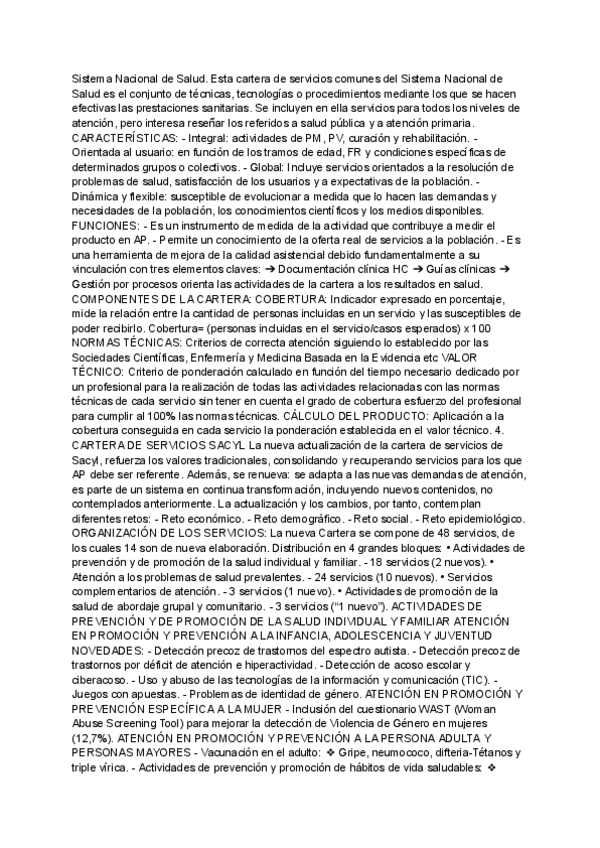 Sistema Nacional de Salud. Esta cartera de servicios comunes del Sistema Nacional de Salud es el conjunto de técnicas, tecnologías o procedimientos mediante los que se hacen efectivas las prestaciones sanitarias. Se incluyen en ella servicios para todos los niveles de atención, pero interesa reseñar los referidos a salud pública y a atención primaria. CARACTERÍSTICAS: - Integral: actividades de PM, PV, curación y rehabilitación. - Orientada al usuario: en función de los tramos de edad, FR y condiciones específicas de determinados grupos o colectivos. - Global: Incluye servicios orientados a la resolución de problemas de salud, satisfacción de los usuarios y a expectativas de la población. - Dinámica y flexible: susceptible de evolucionar a medida que lo hacen las demandas y necesidades de la población, los conocimientos científicos y los medios disponibles. FUNCIONES: - Es un instrumento de medida de la actividad que contribuye a medir el producto en AP. - Permite un conocimiento de la oferta real de servicios a la población. - Es una herramienta de mejora de la calidad asistencial debido fundamentalmente a su vinculación con tres elementos claves: ➔ Documentación clínica HC ➔ Guías clínicas ➔ Gestión por procesos orienta las actividades de la cartera a los resultados en salud. COMPONENTES DE LA CARTERA: COBERTURA: Indicador expresado en porcentaje, mide la relación entre la cantidad de personas incluidas en un servicio y las susceptibles de poder recibirlo. Cobertura= (personas incluidas en el servicio/casos esperados) x 100 NORMAS TÉCNICAS: Criterios de correcta atención siguiendo lo establecido por las Sociedades Científicas, Enfermería y Medicina Basada en la Evidencia etc VALOR TÉCNICO: Criterio de ponderación calculado en función del tiempo necesario dedicado por un profesional para la realización de todas las actividades relacionadas con las normas técnicas de cada servicio sin tener en cuenta el grado de cobertura esfuerzo del profesional para cumplir al 100% las normas técnicas. CÁLCULO DEL PRODUCTO: Aplicación a la cobertura conseguida en cada servicio la ponderación establecida en el valor técnico. 4. CARTERA DE SERVICIOS SACYL La nueva actualización de la cartera de servicios de Sacyl, refuerza los valores tradicionales, consolidando y recuperando servicios para los que AP debe ser referente. Además, se renueva: se adapta a las nuevas demandas de atención, es parte de un sistema en continua transformación, incluyendo nuevos contenidos, no contemplados anteriormente. La actualización y los cambios, por tanto, contemplan diferentes retos: - Reto económico. - Reto demográfico. - Reto social. - Reto epidemiológico. ORGANIZACIÓN DE LOS SERVICIOS: La nueva Cartera se compone de 48 servicios, de los cuales 14 son de nueva elaboración. Distribución en 4 grandes bloques: • Actividades de prevención y de promoción de la salud individual y familiar. - 18 servicios (2 nuevos). • Atención a los problemas de salud prevalentes. - 24 servicios (10 nuevos). • Servicios complementarios de atención. - 3 servicios (1 nuevo). • Actividades de promoción de la salud de abordaje grupal y comunitario. - 3 servicios ("1 nuevo"). ACTIVIDADES DE PREVENCIÓN Y DE PROMOCIÓN DE LA SALUD INDIVIDUAL Y FAMILIAR ATENCIÓN EN PROMOCIÓN Y PREVENCIÓN A LA INFANCIA, ADOLESCENCIA Y JUVENTUD NOVEDADES: - Detección precoz de trastornos del espectro autista. - Detección precoz de trastornos por déficit de atención e hiperactividad. - Detección de acoso escolar y ciberacoso. - Uso y abuso de las tecnologías de la información y comunicación (TIC). - Juegos con apuestas. - Problemas de identidad de género. ATENCIÓN EN PROMOCIÓN Y PREVENCIÓN ESPECÍFICA A LA MUJER - Inclusión del cuestionario WAST (Woman Abuse Screening Tool) para mejorar la detección de Violencia de Género en mujeres (12,7%). ATENCIÓN EN PROMOCIÓN Y PREVENCIÓN A LA PERSONA ADULTA Y PERSONAS MAYORES - Vacunación en el adulto: ❖ Gripe, neumococo, difteria-Tétanos y triple vírica. - Actividades de prevención y promoción de hábitos de vida saludables: ❖